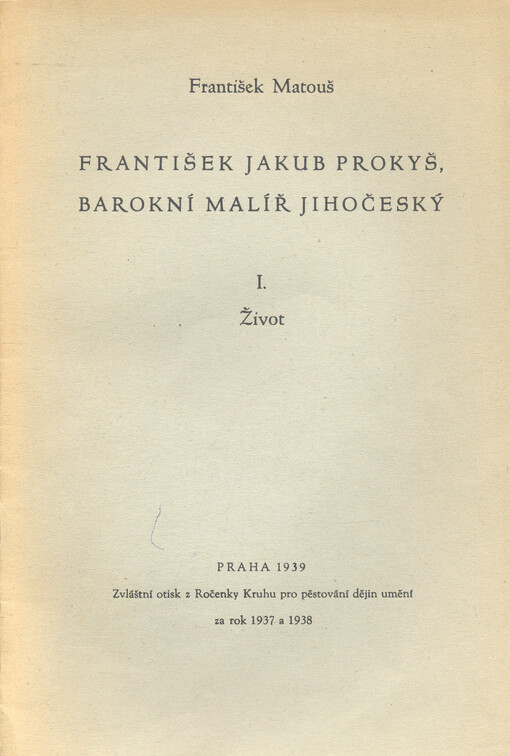 František Matouš

FRANTIŠEK JAKUB PROKYŠ, BAROKNÍ MALÍŘ JIHOČESKÝ

I.
Život

PRAHA 1939
Zvláštní otisk z Ročenky Kruhu pro pěstování dějin umění
za rok 1937 a 1938